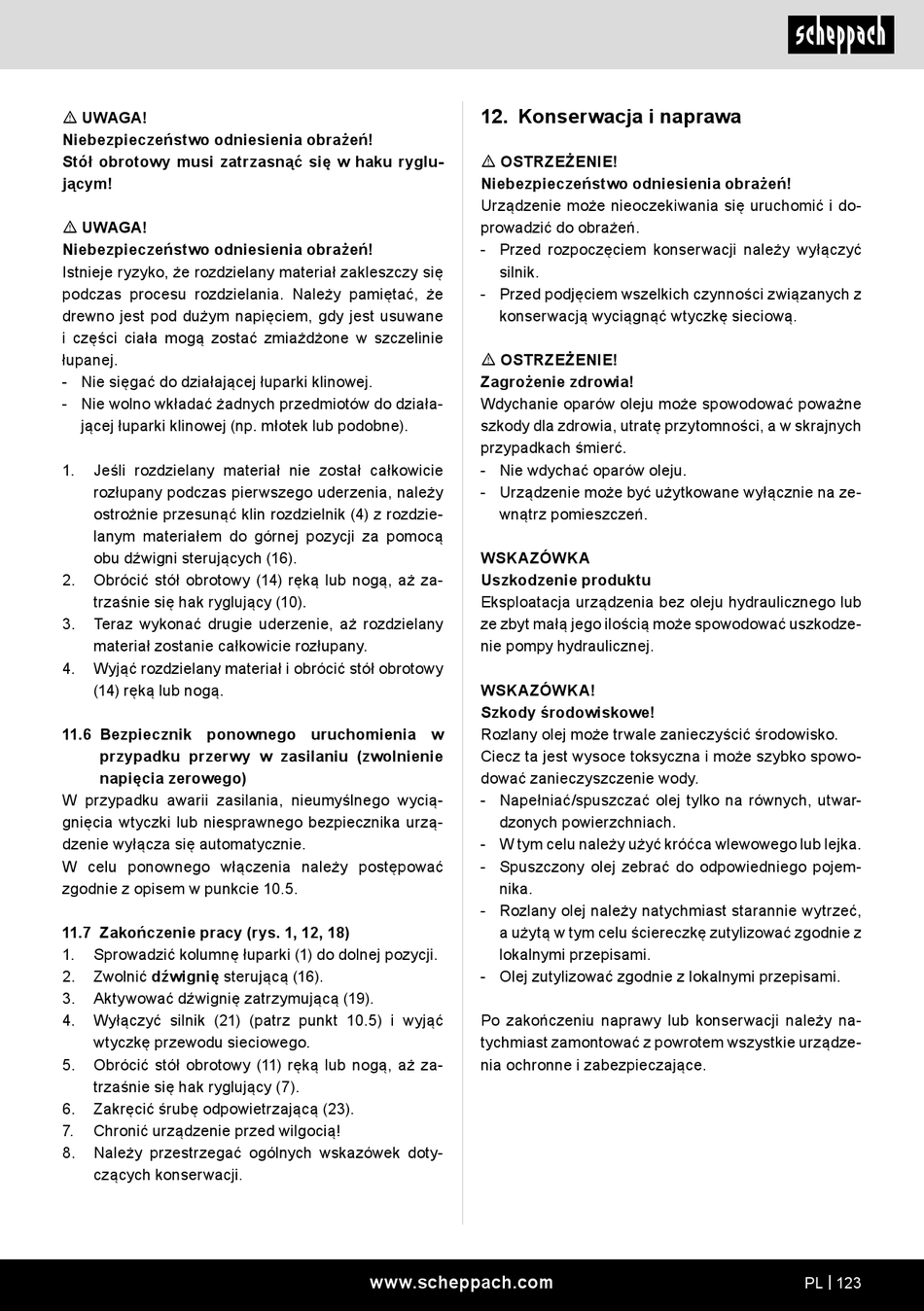 scheppach

⚠ UWAGA!
Niebezpieczeństwo odniesienia obrażeń!
Stół obrotowy musi zatrzasnąć się w haku ryglującym!

⚠ UWAGA!
Niebezpieczeństwo odniesienia obrażeń!
Istnieje ryzyko, że rozdzielany materiał zakleszczy się podczas procesu rozdzielania. Należy pamiętać, że drewno jest pod dużym napięciem, gdy jest usuwane i części ciała mogą zostać zmiażdżone w szczelinie łupanej.
- Nie sięgać do działającej łuparki klinowej.
- Nie wolno wkładać żadnych przedmiotów do działającej łuparki klinowej (np. młotek lub podobne).

1. Jeśli rozdzielany materiał nie został całkowicie rozłupany podczas pierwszego uderzenia, należy ostrożnie przesunąć klin rozdzielnik (4) z rozdzielanym materiałem do górnej pozycji za pomocą obu dźwigni sterujących (16).
2. Obrócić stół obrotowy (14) ręką lub nogą, aż zatrzaśnie się hak ryglujący (10).
3. Teraz wykonać drugie uderzenie, aż rozdzielany materiał zostanie całkowicie rozłupany.
4. Wyjąć rozdzielany materiał i obrócić stół obrotowy (14) ręką lub nogą.

11.6 Bezpiecznik ponownego uruchomienia w przypadku przerwy w zasilaniu (zwolnienie napięcia zerowego)
W przypadku awarii zasilania, nieumyślnego wyciągnięcia wtyczki lub niesprawnego bezpiecznika urządzenie wyłącza się automatycznie.
W celu ponownego włączenia należy postępować zgodnie z opisem w punkcie 10.5.

11.7 Zakończenie pracy (rys. 1, 12, 18)
1. Sprowadzić kolumnę łuparki (1) do dolnej pozycji.
2. Zwolnić dźwignię sterującą (16).
3. Aktywować dźwignię zatrzymującą (19).
4. Wyłączyć silnik (21) (patrz punkt 10.5) i wyjąć wtyczkę przewodu sieciowego.
5. Obrócić stół obrotowy (11) ręką lub nogą, aż zatrzaśnie się hak ryglujący (7).
6. Zakręcić śrubę odpowietrzającą (23).
7. Chronić urządzenie przed wilgocią!
8. Należy przestrzegać ogólnych wskazówek dotyczących konserwacji.

12. Konserwacja i naprawa

⚠ OSTRZEŻENIE!
Niebezpieczeństwo odniesienia obrażeń!
Urządzenie może nieoczekiwania się uruchomić i doprowadzić do obrażeń.
- Przed rozpoczęciem konserwacji należy wyłączyć silnik.
- Przed podjęciem wszelkich czynności związanych z konserwacją wyciągnąć wtyczkę sieciową.

⚠ OSTRZEŻENIE!
Zagrożenie zdrowia!
Wdychanie oparów oleju może spowodować poważne szkody dla zdrowia, utratę przytomności, a w skrajnych przypadkach śmierć.
- Nie wdychać oparów oleju.
- Urządzenie może być użytkowane wyłącznie na zewnątrz pomieszczeń.

WSKAZÓWKA
Uszkodzenie produktu
Eksploatacja urządzenia bez oleju hydraulicznego lub ze zbyt małą jego ilością może spowodować uszkodzenie pompy hydraulicznej.

WSKAZÓWKA!
Szkody środowiskowe!
Rozlany olej może trwale zanieczyścić środowisko. Ciecz ta jest wysoce toksyczna i może szybko spowodować zanieczyszczenie wody.
- Napełniać/spuszczać olej tylko na równych, utwardzonych powierzchniach.
- W tym celu należy użyć króćca wlewowego lub lejka.
- Spuszczony olej zebrać do odpowiedniego pojemnika.
- Rozlany olej należy natychmiast starannie wytrzeć, a użytą w tym celu ściereczkę zutylizować zgodnie z lokalnymi przepisami.
- Olej zutylizować zgodnie z lokalnymi przepisami.

Po zakończeniu naprawy lub konserwacji należy natychmiast zamontować z powrotem wszystkie urządzenia ochronne i zabezpieczające.

www.scheppach.com
PL | 123